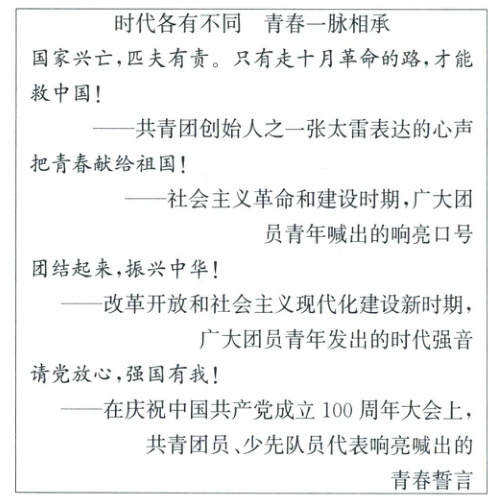 时代各有不同　青春一脉相承

国家兴亡，匹夫有责。只有走十月革命的路，才能救中国！

——共青团创始人之一张太雷表达的心声

把青春献给祖国！

——社会主义革命和建设时期，广大团员青年喊出的响亮口号

团结起来，振兴中华！

——改革开放和社会主义现代化建设新时期，广大团员青年发出的时代强音

请党放心，强国有我！

——在庆祝中国共产党成立100周年大会上，共青团员、少先队员代表响亮喊出的青春誓言